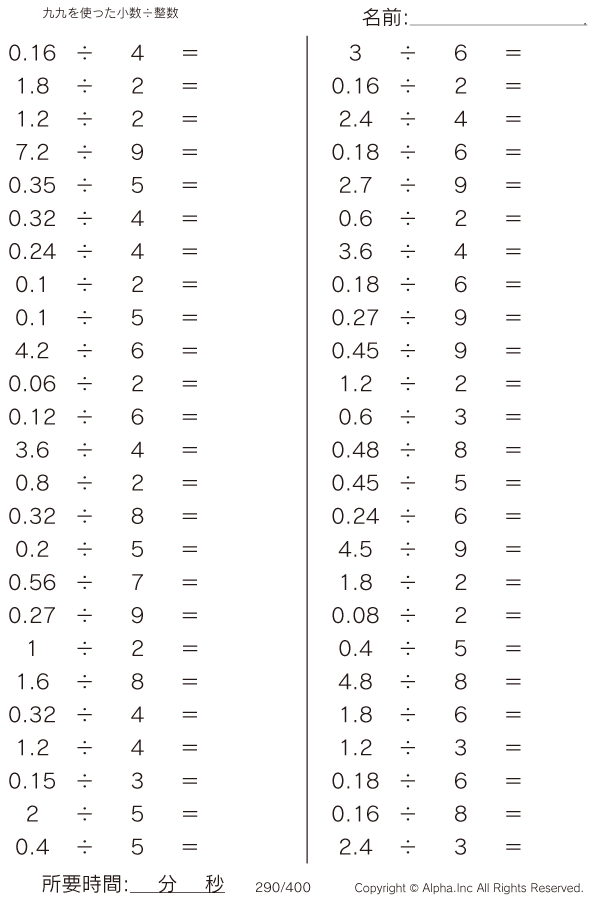 九九を使った小数÷整数

名前:

$0.16 \div 4 =$
$1.8 \div 2 =$
$1.2 \div 2 =$
$7.2 \div 9 =$
$0.35 \div 5 =$
$0.32 \div 4 =$
$0.24 \div 4 =$
$0.1 \div 2 =$
$0.1 \div 5 =$
$4.2 \div 6 =$
$0.06 \div 2 =$
$0.12 \div 6 =$
$3.6 \div 4 =$
$0.8 \div 2 =$
$0.32 \div 8 =$
$0.2 \div 5 =$
$0.56 \div 7 =$
$0.27 \div 9 =$
$1 \div 2 =$
$1.6 \div 8 =$
$0.32 \div 4 =$
$1.2 \div 4 =$
$0.15 \div 3 =$
$2 \div 5 =$
$0.4 \div 5 =$

$3 \div 6 =$
$0.16 \div 2 =$
$2.4 \div 4 =$
$0.18 \div 6 =$
$2.7 \div 9 =$
$0.6 \div 2 =$
$3.6 \div 4 =$
$0.18 \div 6 =$
$0.27 \div 9 =$
$0.45 \div 9 =$
$1.2 \div 2 =$
$0.6 \div 3 =$
$0.48 \div 8 =$
$0.45 \div 5 =$
$0.24 \div 6 =$
$4.5 \div 9 =$
$1.8 \div 2 =$
$0.08 \div 2 =$
$0.4 \div 5 =$
$4.8 \div 8 =$
$1.8 \div 6 =$
$1.2 \div 3 =$
$0.18 \div 6 =$
$0.16 \div 8 =$
$2.4 \div 3 =$

所要時間: 分 秒 290/400 Copyright © Alpha.Inc All Rights Reserved.